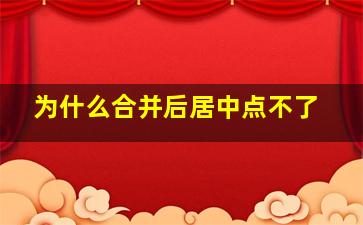 为什么合并后居中点不了